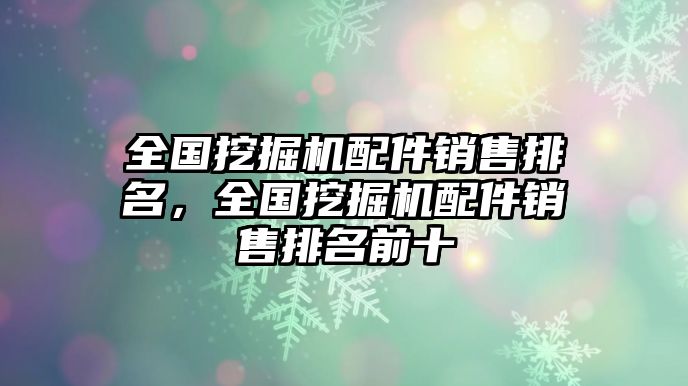 全国挖掘机配件销售排名，全国挖掘机配件销售排名前十